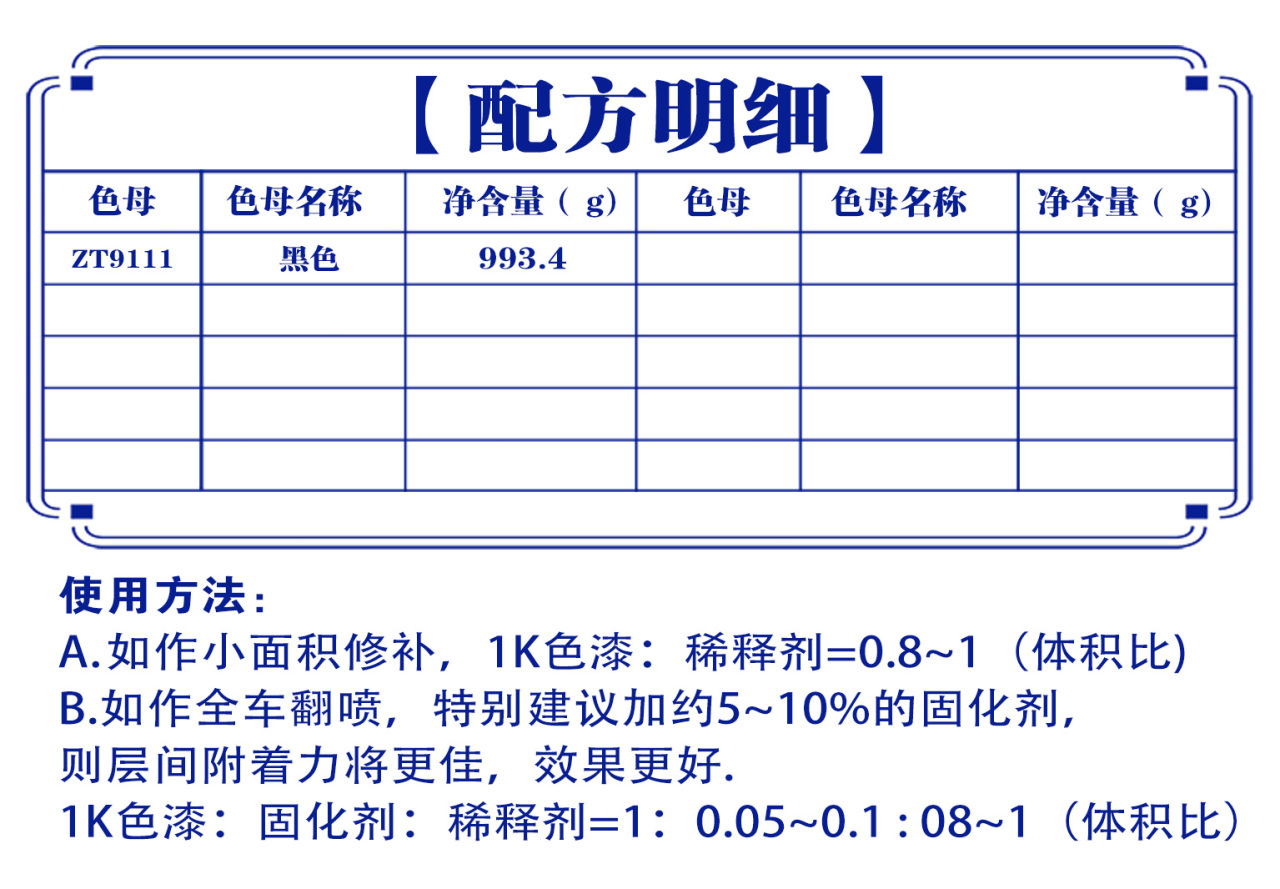 【配方明细】

| 色母 | 色母名称 | 净含量（g） | 色母 | 色母名称 | 净含量（g） |
|---|---|---|---|---|---|
| ZT9111 | 黑色 | 993.4 | | | |
| | | | | | |
| | | | | | |
| | | | | | |
| | | | | | |

使用方法：
A.如作小面积修补，1K色漆：稀释剂=0.8~1（体积比)
B.如作全车翻喷，特别建议加约5~10%的固化剂，则层间附着力将更佳，效果更好.
1K色漆：固化剂：稀释剂=1：0.05~0.1 : 08~1（体积比）